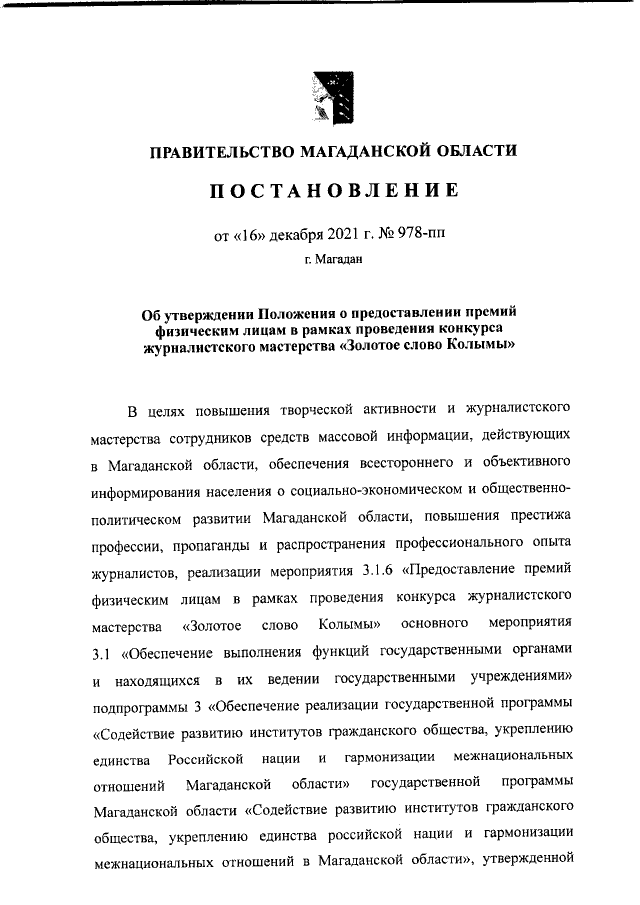 ПРАВИТЕЛЬСТВО МАГАДАНСКОЙ ОБЛАСТИ

ПОСТАНОВЛЕНИЕ

от «16» декабря 2021 г. № 978-пп

г. Магадан

Об утверждении Положения о предоставлении премий физическим лицам в рамках проведения конкурса журналистского мастерства «Золотое слово Колымы»

В целях повышения творческой активности и журналистского мастерства сотрудников средств массовой информации, действующих в Магаданской области, обеспечения всестороннего и объективного информирования населения о социально-экономическом и общественно-политическом развитии Магаданской области, повышения престижа профессии, пропаганды и распространения профессионального опыта журналистов, реализации мероприятия 3.1.6 «Предоставление премий физическим лицам в рамках проведения конкурса журналистского мастерства «Золотое слово Колымы» основного мероприятия 3.1 «Обеспечение выполнения функций государственными органами и находящихся в их ведении государственными учреждениями» подпрограммы 3 «Обеспечение реализации государственной программы «Содействие развитию институтов гражданского общества, укреплению единства Российской нации и гармонизации межнациональных отношений Магаданской области» государственной программы Магаданской области «Содействие развитию институтов гражданского общества, укреплению единства российской нации и гармонизации межнациональных отношений в Магаданской области», утвержденной